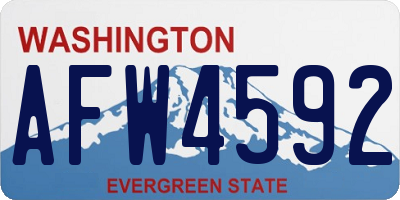 WASHINGTON
AFW4592
EVERGREEN STATE